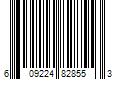 6 09224 82855 3